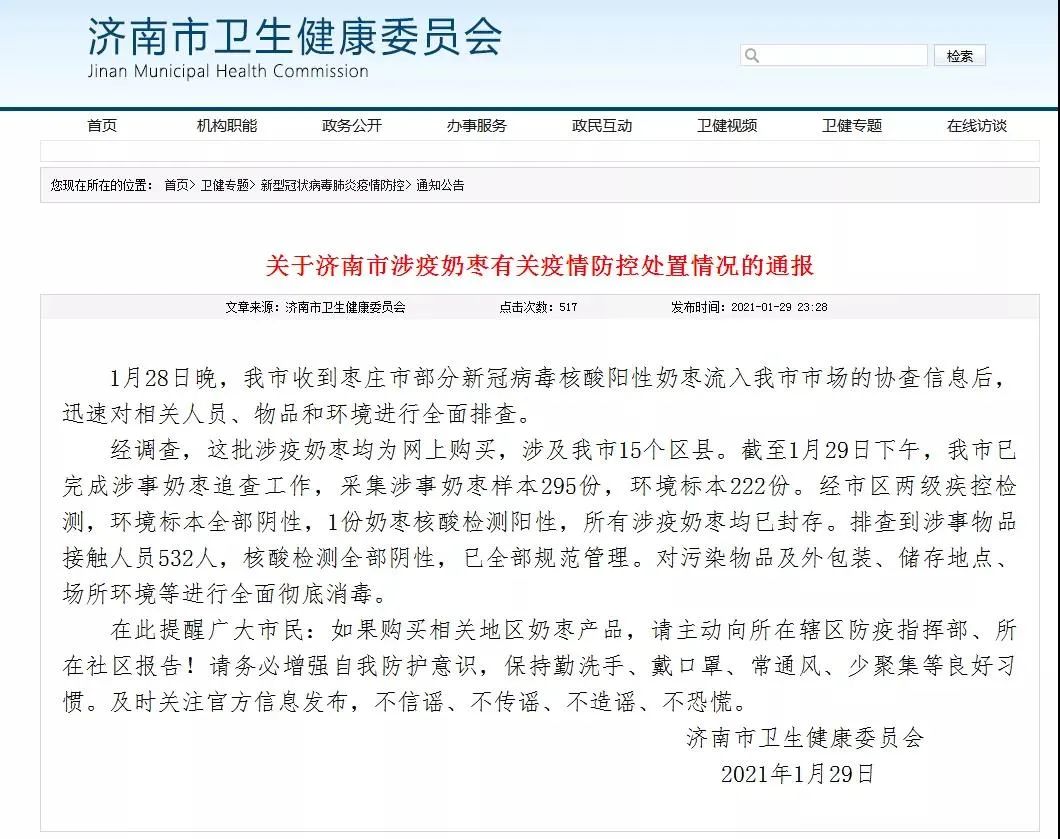 济南市卫生健康委员会
Jinan Municipal Health Commission

检索

首页 机构职能 政务公开 办事服务 政民互动 卫健视频 卫健专题 在线访谈

您现在所在的位置： 首页> 卫健专题> 新型冠状病毒肺炎疫情防控> 通知公告

关于济南市涉疫奶枣有关疫情防控处置情况的通报

文章来源：济南市卫生健康委员会 点击次数：517 发布时间：2021-01-29 23:28

1月28日晚，我市收到枣庄市部分新冠病毒核酸阳性奶枣流入我市市场的协查信息后，迅速对相关人员、物品和环境进行全面排查。

经调查，这批涉疫奶枣均为网上购买，涉及我市15个区县。截至1月29日下午，我市已完成涉事奶枣追查工作，采集涉事奶枣样本295份，环境标本222份。经市区两级疾控检测，环境标本全部阴性，1份奶枣核酸检测阳性，所有涉疫奶枣均已封存。排查到涉事物品接触人员532人，核酸检测全部阴性，已全部规范管理。对污染物品及外包装、储存地点、场所环境等进行全面彻底消毒。

在此提醒广大市民：如果购买相关地区奶枣产品，请主动向所在辖区防疫指挥部、所在社区报告！请务必增强自我防护意识，保持勤洗手、戴口罩、常通风、少聚集等良好习惯。及时关注官方信息发布，不信谣、不传谣、不造谣、不恐慌。

济南市卫生健康委员会
2021年1月29日